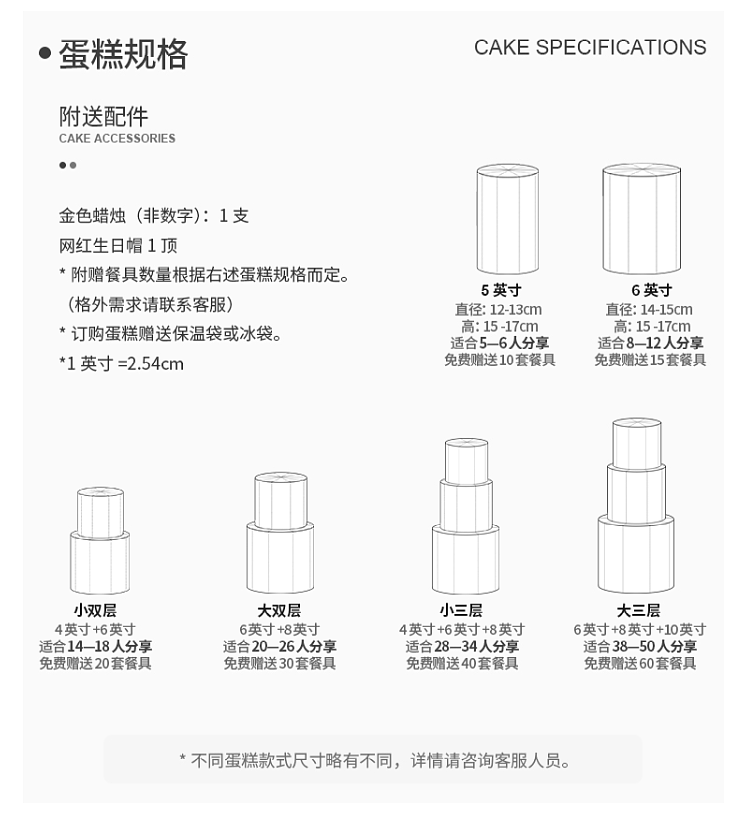 蛋糕规格

CAKE SPECIFICATIONS

附送配件
CAKE ACCESSORIES

金色蜡烛（非数字）：1 支
网红生日帽 1 顶
* 附赠餐具数量根据右述蛋糕规格而定。
（格外需求请联系客服）
* 订购蛋糕赠送保温袋或冰袋。
*1 英寸 =2.54cm

5 英寸
直径: 12-13cm
高: 15 -17cm
适合 5—6 人分享
免费赠送 10 套餐具

6 英寸
直径: 14-15cm
高: 15 -17cm
适合 8—12 人分享
免费赠送 15 套餐具

小双层
4 英寸 +6 英寸
适合 14—18 人分享
免费赠送 20 套餐具

大双层
6 英寸 +8 英寸
适合 20—26 人分享
免费赠送 30 套餐具

小三层
4 英寸 +6 英寸 +8 英寸
适合 28—34 人分享
免费赠送 40 套餐具

大三层
6 英寸 +8 英寸 +10 英寸
适合 38—50 人分享
免费赠送 60 套餐具

* 不同蛋糕款式尺寸略有不同，详情请咨询客服人员。